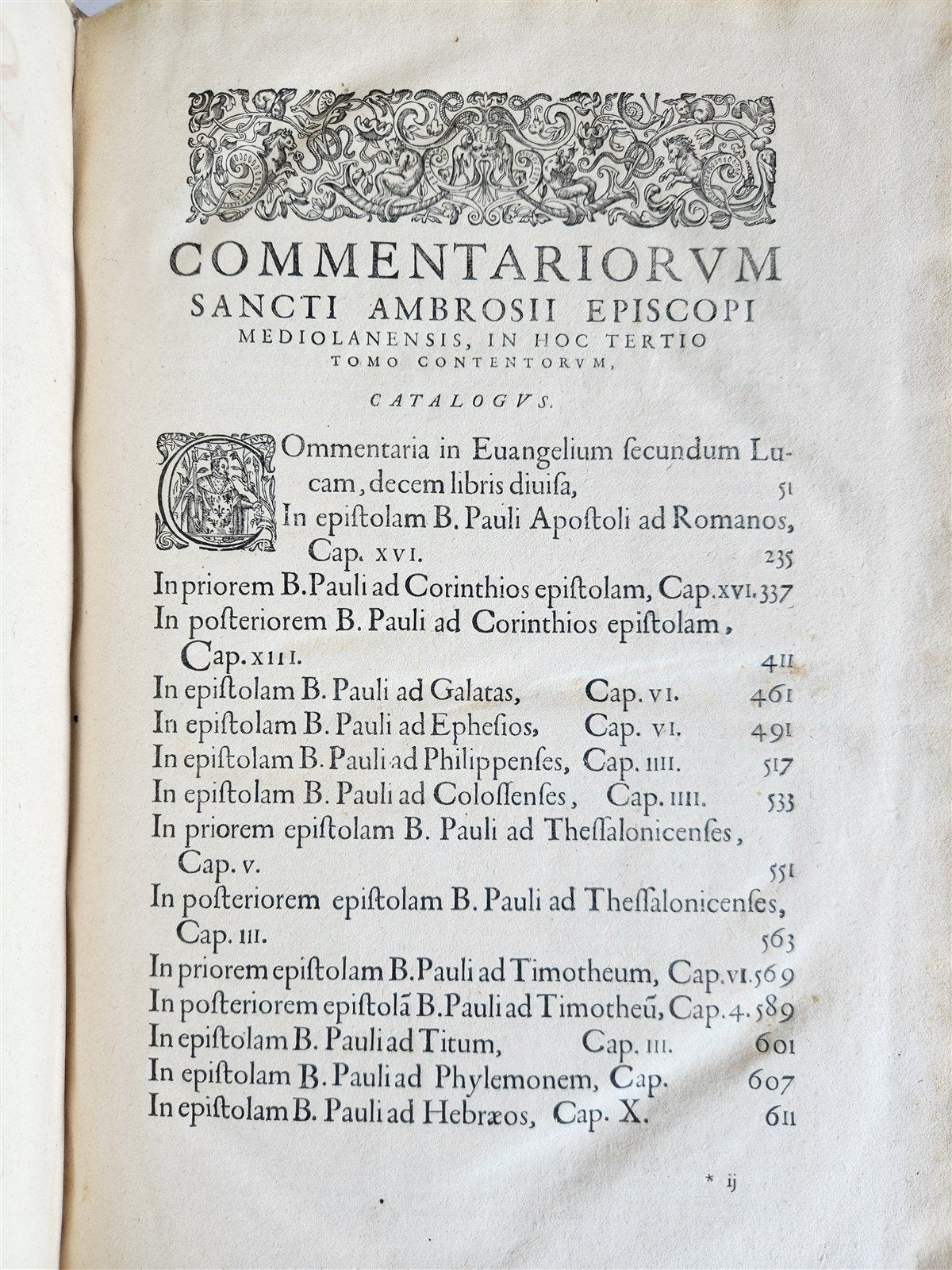 COMMENTARIORVM
SANCTI AMBROSII EPISCOPI
MEDIOLANENSIS, IN HOC TERTIO
TOMO CONTENTORVM,

CATALOGVS.

COmmentaria in Euangelium ſecundum Lucam, decem libris diuiſa, 51
In epiſtolam B. Pauli Apoſtoli ad Romanos, Cap. XVI. 235
In priorem B. Pauli ad Corinthios epiſtolam, Cap. XVI. 337
In poſteriorem B. Pauli ad Corinthios epiſtolam, Cap. XIII. 411
In epiſtolam B. Pauli ad Galatas, Cap. VI. 461
In epiſtolam B. Pauli ad Epheſios, Cap. VI. 491
In epiſtolam B. Pauli ad Philippenſes, Cap. IIII. 517
In epiſtolam B. Pauli ad Coloſſenſes, Cap. IIII. 533
In priorem epiſtolam B. Pauli ad Theſſalonicenſes, Cap. V. 551
In poſteriorem epiſtolam B. Pauli ad Theſſalonicenſes, Cap. III. 563
In priorem epiſtolam B. Pauli ad Timotheum, Cap. VI. 569
In poſteriorem epiſtolā B. Pauli ad Timotheū, Cap. 4. 589
In epiſtolam B. Pauli ad Titum, Cap. III. 601
In epiſtolam B. Pauli ad Phylemonem, Cap. 607
In epiſtolam B. Pauli ad Hebræos, Cap. X. 611

* ij